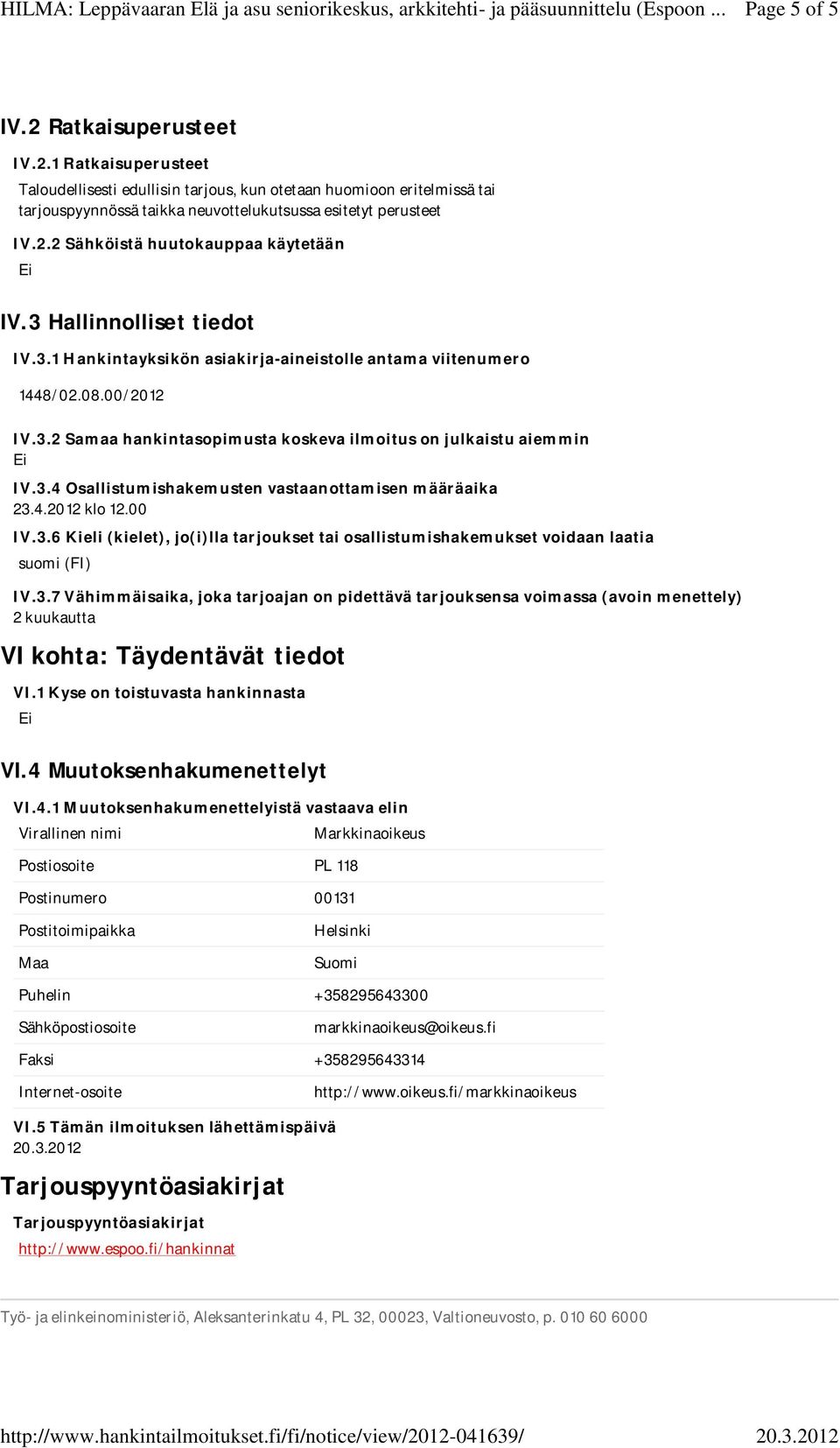 HILMA: Leppävaaran Elä ja asu seniorikeskus, arkkitehti- ja pääsuunnittelu (Espoon ... Page 5 of 5

IV.2 Ratkaisuperusteet

IV.2.1 Ratkaisuperusteet

Taloudellisesti edullisin tarjous, kun otetaan huomioon eritelmissä tai tarjouspyynnössä taikka neuvottelukutsussa esitetyt perusteet

IV.2.2 Sähköistä huutokauppaa käytetään

Ei

IV.3 Hallinnolliset tiedot

IV.3.1 Hankintayksikön asiakirja-aineistolle antama viitenumero

1448/02.08.00/2012

IV.3.2 Samaa hankintasopimusta koskeva ilmoitus on julkaistu aiemmin

Ei

IV.3.4 Osallistumishakemusten vastaanottamisen määräaika

23.4.2012 klo 12.00

IV.3.6 Kieli (kielet), jo(i)lla tarjoukset tai osallistumishakemukset voidaan laatia

suomi (FI)

IV.3.7 Vähimmäisaika, joka tarjoajan on pidettävä tarjouksensa voimassa (avoin menettely)

2 kuukautta

VI kohta: Täydentävät tiedot

VI.1 Kyse on toistuvasta hankinnasta

Ei

VI.4 Muutoksenhakumenettelyt

VI.4.1 Muutoksenhakumenettelyistä vastaava elin

| Virallinen nimi | Markkinaoikeus |
|---|---|
| Postiosoite | PL 118 |
| Postinumero | 00131 |
| Postitoimipaikka | Helsinki |
| Maa | Suomi |
| Puhelin | +358295643300 |
| Sähköpostiosoite | markkinaoikeus@oikeus.fi |
| Faksi | +358295643314 |
| Internet-osoite | http://www.oikeus.fi/markkinaoikeus |

VI.5 Tämän ilmoituksen lähettämispäivä

20.3.2012

Tarjouspyyntöasiakirjat

Tarjouspyyntöasiakirjat

http://www.espoo.fi/hankinnat

Työ- ja elinkeinoministeriö, Aleksanterinkatu 4, PL 32, 00023, Valtioneuvosto, p. 010 60 6000

http://www.hankintailmoitukset.fi/fi/notice/view/2012-041639/ 20.3.2012